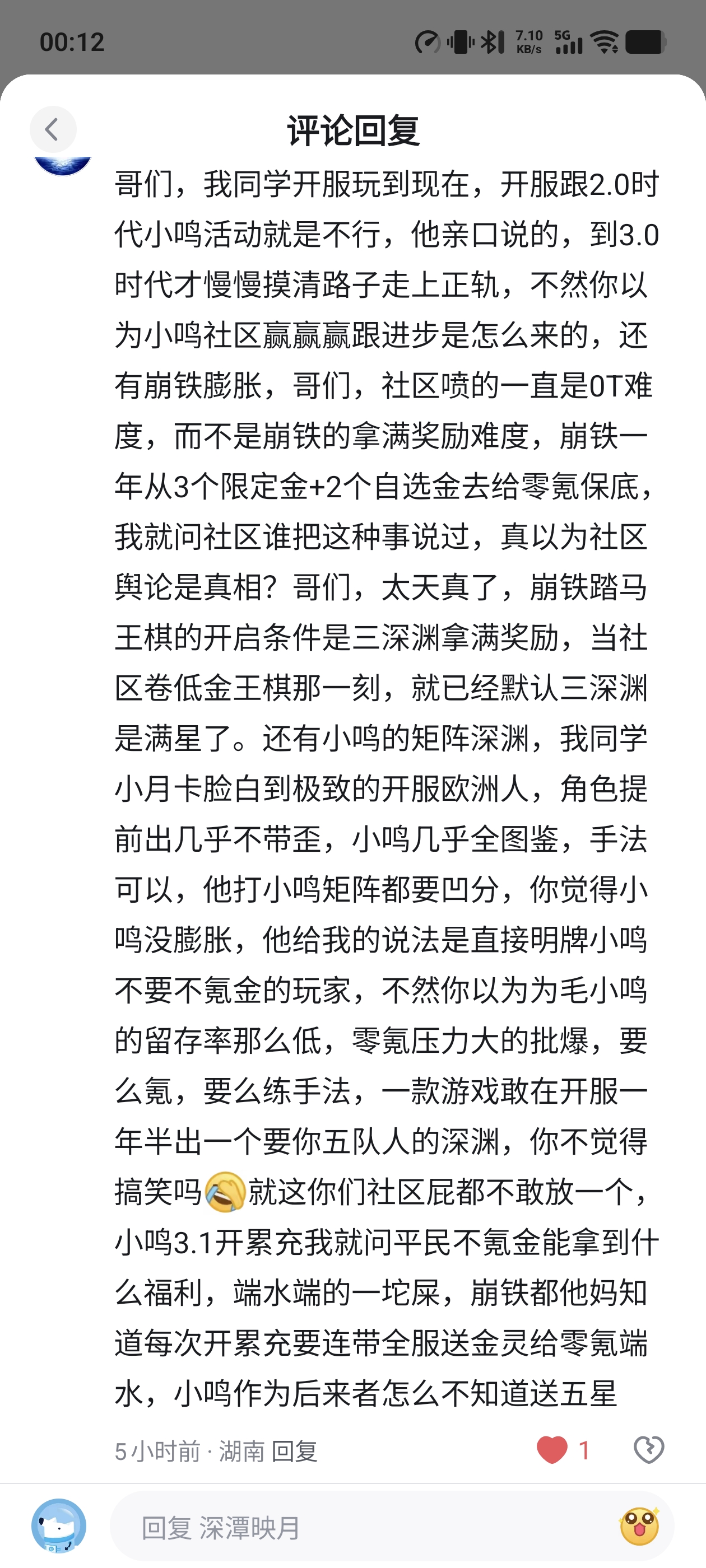 00:12

7.10 KB/s 5G

评论回复

哥们，我同学开服玩到现在，开服跟2.0时代小鸣活动就是不行，他亲口说的，到3.0时代才慢慢摸清路子走上正轨，不然你以为小鸣社区赢赢赢跟进步是怎么来的，还有崩铁膨胀，哥们，社区喷的一直是0T难度，而不是崩铁的拿满奖励难度，崩铁一年从3个限定金+2个自选金去给零氪保底，我就问社区谁把这种事说过，真以为社区舆论是真相？哥们，太天真了，崩铁踏马王棋的开启条件是三深渊拿满奖励，当社区卷低金王棋那一刻，就已经默认三深渊是满星了。还有小鸣的矩阵深渊，我同学小月卡脸白到极致的开服欧洲人，角色提前出几乎不带歪，小鸣几乎全图鉴，手法可以，他打小鸣矩阵都要凹分，你觉得小鸣没膨胀，他给我的说法是直接明牌小鸣不要不氪金的玩家，不然你以为为毛小鸣的留存率那么低，零氪压力大的批爆，要么氪，要么练手法，一款游戏敢在开服一年半出一个要你五队人的深渊，你不觉得搞笑吗就这你们社区屁都不敢放一个，小鸣3.1开累充我就问平民不氪金能拿到什么福利，端水端的一坨屎，崩铁都他妈知道每次开累充要连带全服送金灵给零氪端水，小鸣作为后来者怎么不知道送五星

5小时前 · 湖南 回复 1

回复 深潭映月